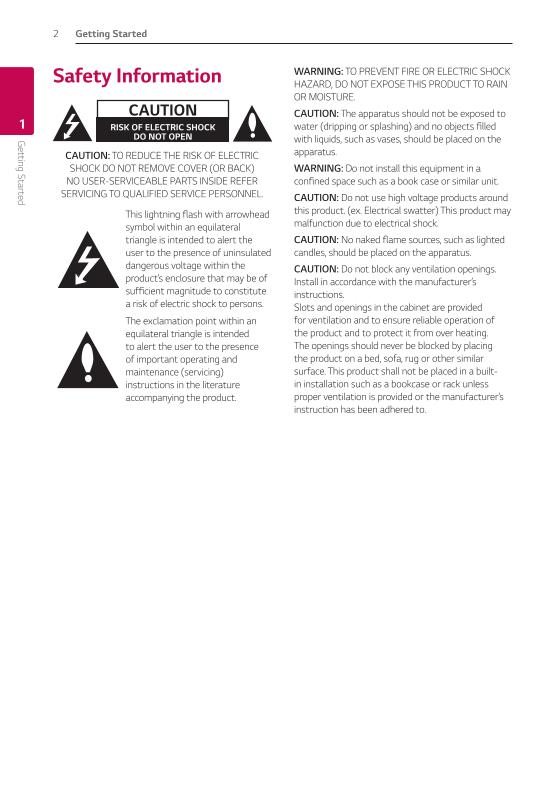 2 Getting Started

1

Getting Started

Safety Information

CAUTION
RISK OF ELECTRIC SHOCK DO NOT OPEN

CAUTION: TO REDUCE THE RISK OF ELECTRIC SHOCK DO NOT REMOVE COVER (OR BACK) NO USER-SERVICEABLE PARTS INSIDE REFER SERVICING TO QUALIFIED SERVICE PERSONNEL.

This lightning flash with arrowhead symbol within an equilateral triangle is intended to alert the user to the presence of uninsulated dangerous voltage within the product's enclosure that may be of sufficient magnitude to constitute a risk of electric shock to persons.

The exclamation point within an equilateral triangle is intended to alert the user to the presence of important operating and maintenance (servicing) instructions in the literature accompanying the product.

WARNING: TO PREVENT FIRE OR ELECTRIC SHOCK HAZARD, DO NOT EXPOSE THIS PRODUCT TO RAIN OR MOISTURE.

CAUTION: The apparatus should not be exposed to water (dripping or splashing) and no objects filled with liquids, such as vases, should be placed on the apparatus.

WARNING: Do not install this equipment in a confined space such as a book case or similar unit.

CAUTION: Do not use high voltage products around this product. (ex. Electrical swatter) This product may malfunction due to electrical shock.

CAUTION: No naked flame sources, such as lighted candles, should be placed on the apparatus.

CAUTION: Do not block any ventilation openings. Install in accordance with the manufacturer's instructions.
Slots and openings in the cabinet are provided for ventilation and to ensure reliable operation of the product and to protect it from over heating. The openings should never be blocked by placing the product on a bed, sofa, rug or other similar surface. This product shall not be placed in a built-in installation such as a bookcase or rack unless proper ventilation is provided or the manufacturer's instruction has been adhered to.